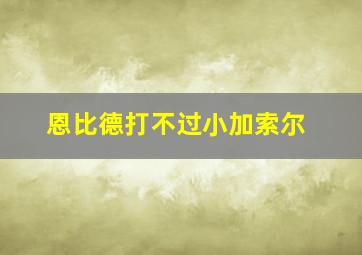 恩比德打不过小加索尔